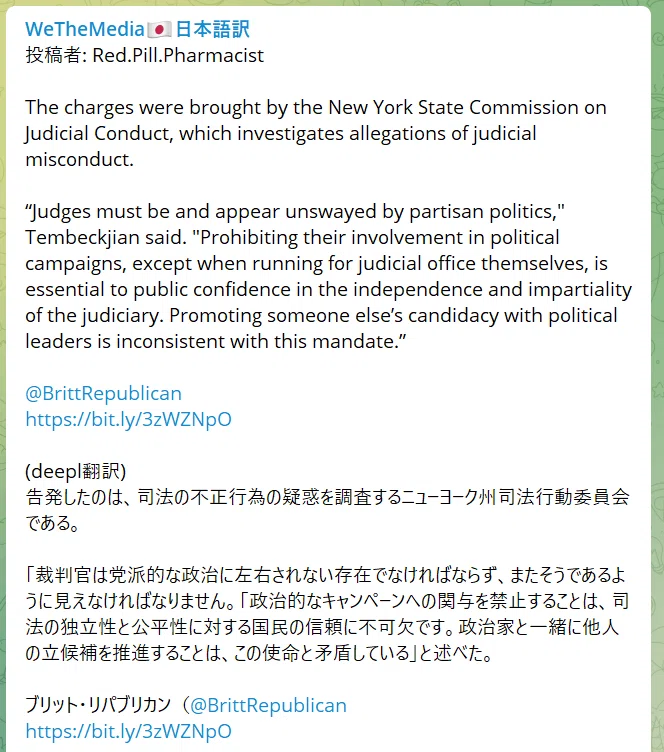 WeTheMedia🇯🇵日本語訳
投稿者: Red.Pill.Pharmacist

The charges were brought by the New York State Commission on Judicial Conduct, which investigates allegations of judicial misconduct.

“Judges must be and appear unswayed by partisan politics," Tembeckjian said. "Prohibiting their involvement in political campaigns, except when running for judicial office themselves, is essential to public confidence in the independence and impartiality of the judiciary. Promoting someone else’s candidacy with political leaders is inconsistent with this mandate.”

@BrittRepublican
https://bit.ly/3zWZNpO

(deepl翻訳)
告発したのは、司法の不正行為の疑惑を調査するニューヨーク州司法行動委員会である。

「裁判官は党派的な政治に左右されない存在でなければならず、またそうであるように見えなければなりません。「政治的なキャンペーンへの関与を禁止することは、司法の独立性と公平性に対する国民の信頼に不可欠です。政治家と一緒に他人の立候補を推進することは、この使命と矛盾している」と述べた。

ブリット・リパブリカン（@BrittRepublican
https://bit.ly/3zWZNpO